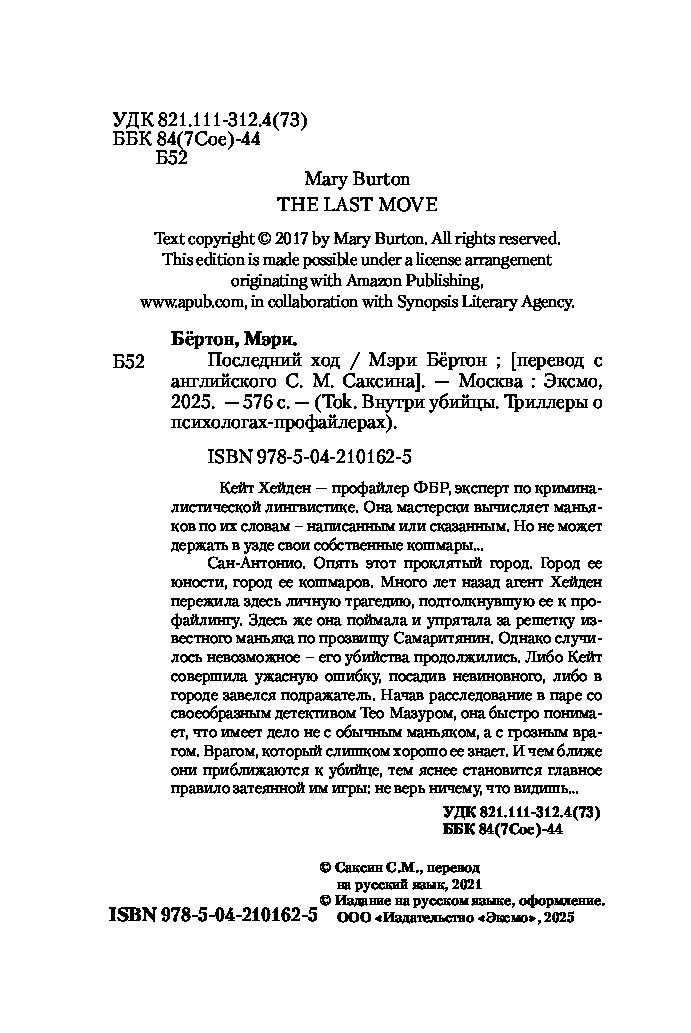 УДК 821.111-312.4(73)
ББК 84(7Сое)-44
Б52

Mary Burton
THE LAST MOVE

Text copyright © 2017 by Mary Burton. All rights reserved. This edition is made possible under a license arrangement originating with Amazon Publishing, www.apub.com, in collaboration with Synopsis Literary Agency.

Бёртон, Мэри.

Б52 Последний ход / Мэри Бёртон ; [перевод с английского С. М. Саксина]. — Москва : Эксмо, 2025. — 576 с. — (Tok. Внутри убийцы. Триллеры о психологах-профайлерах).

ISBN 978-5-04-210162-5

Кейт Хейден — профайлер ФБР, эксперт по криминалистической лингвистике. Она мастерски вычисляет маньяков по их словам – написанным или сказанным. Но не может держать в узде свои собственные кошмары...

Сан-Антонио. Опять этот проклятый город. Город ее юности, город ее кошмаров. Много лет назад агент Хейден пережила здесь личную трагедию, подтолкнувшую ее к профайлингу. Здесь же она поймала и упрятала за решетку известного маньяка по прозвищу Самаритянин. Однако случилось невозможное – его убийства продолжились. Либо Кейт совершила ужасную ошибку, посадив невиновного, либо в городе завелся подражатель. Начав расследование в паре со своеобразным детективом Тео Мазуром, она быстро понимает, что имеет дело не с обычным маньяком, а с грозным врагом. Врагом, который слишком хорошо ее знает. И чем ближе они приближаются к убийце, тем яснее становится главное правило затеянной им игры: не верь ничему, что видишь...

УДК 821.111-312.4(73)
ББК 84(7Сое)-44

© Саксин С.М., перевод на русский язык, 2021
© Издание на русском языке, оформление. ООО «Издательство «Эксмо», 2025

ISBN 978-5-04-210162-5